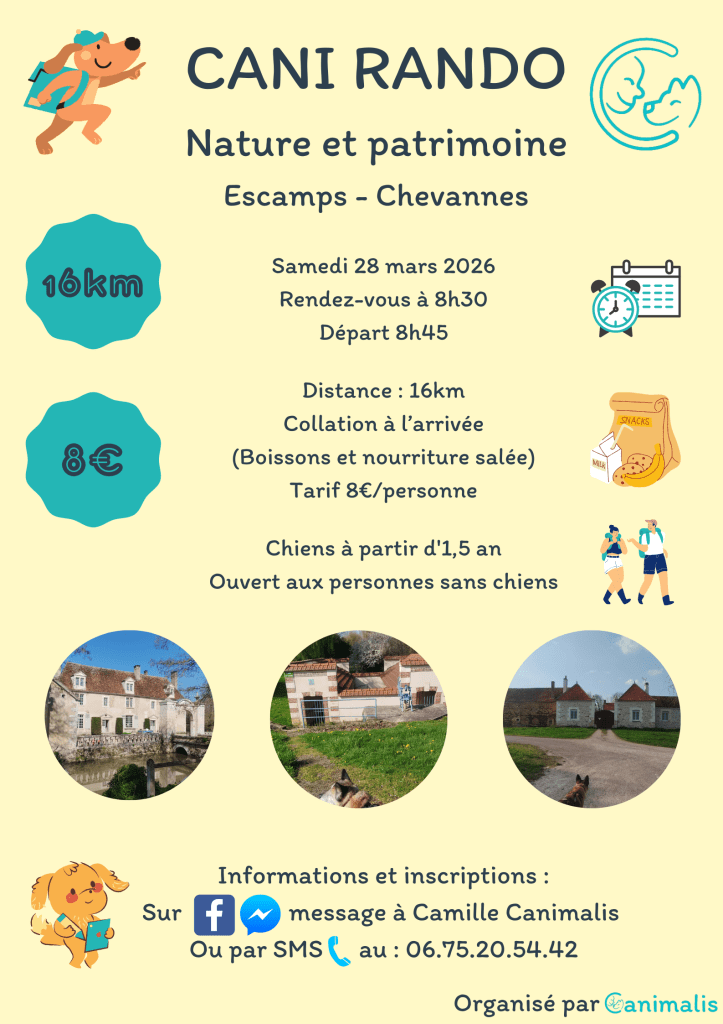 CANI RANDO

Nature et patrimoine

Escamps - Chevannes

16km

Samedi 28 mars 2026
Rendez-vous à 8h30
Départ 8h45

8€

Distance : 16km
Collation à l'arrivée
(Boissons et nourriture salée)
Tarif 8€/personne

SNACKS

MILK

Chiens à partir d'1,5 an
Ouvert aux personnes sans chiens

Informations et inscriptions :
Sur message à Camille Canimalis
Ou par SMS au : 06.75.20.54.42

Organisé par Canimalis